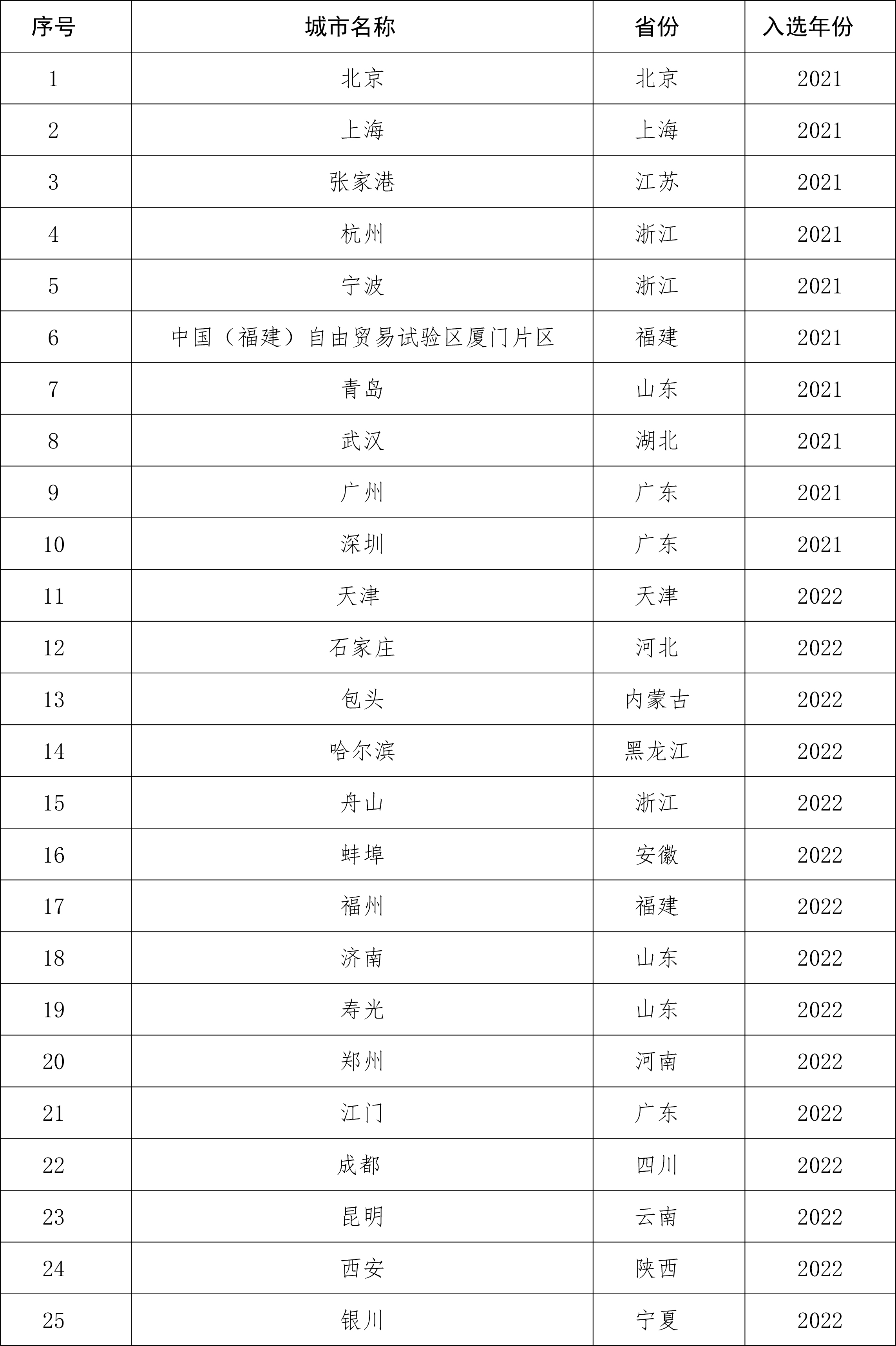 | 序号 | 城市名称 | 省份 | 入选年份 |
|---|---|---|---|
| 1 | 北京 | 北京 | 2021 |
| 2 | 上海 | 上海 | 2021 |
| 3 | 张家港 | 江苏 | 2021 |
| 4 | 杭州 | 浙江 | 2021 |
| 5 | 宁波 | 浙江 | 2021 |
| 6 | 中国（福建）自由贸易试验区厦门片区 | 福建 | 2021 |
| 7 | 青岛 | 山东 | 2021 |
| 8 | 武汉 | 湖北 | 2021 |
| 9 | 广州 | 广东 | 2021 |
| 10 | 深圳 | 广东 | 2021 |
| 11 | 天津 | 天津 | 2022 |
| 12 | 石家庄 | 河北 | 2022 |
| 13 | 包头 | 内蒙古 | 2022 |
| 14 | 哈尔滨 | 黑龙江 | 2022 |
| 15 | 舟山 | 浙江 | 2022 |
| 16 | 蚌埠 | 安徽 | 2022 |
| 17 | 福州 | 福建 | 2022 |
| 18 | 济南 | 山东 | 2022 |
| 19 | 寿光 | 山东 | 2022 |
| 20 | 郑州 | 河南 | 2022 |
| 21 | 江门 | 广东 | 2022 |
| 22 | 成都 | 四川 | 2022 |
| 23 | 昆明 | 云南 | 2022 |
| 24 | 西安 | 陕西 | 2022 |
| 25 | 银川 | 宁夏 | 2022 |